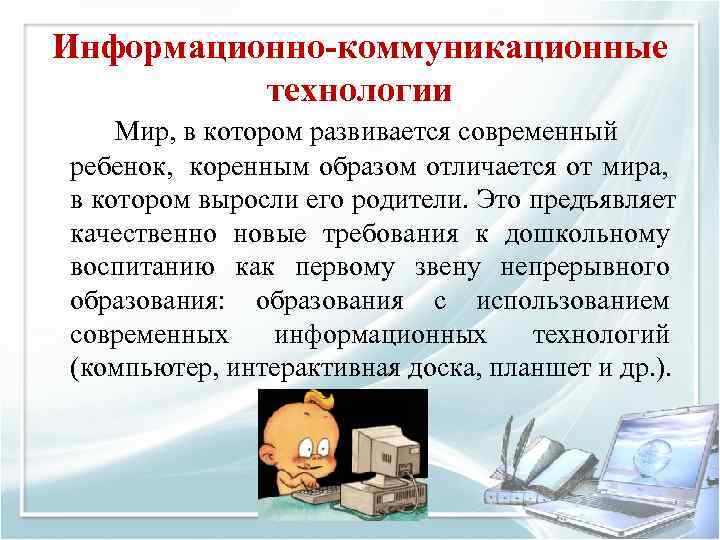 Информационно-коммуникационные технологии

Мир, в котором развивается современный ребенок, коренным образом отличается от мира, в котором выросли его родители. Это предъявляет качественно новые требования к дошкольному воспитанию как первому звену непрерывного образования: образования с использованием современных информационных технологий (компьютер, интерактивная доска, планшет и др.).